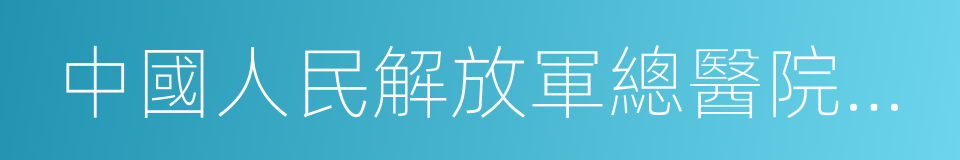 中國人民解放軍總醫院…